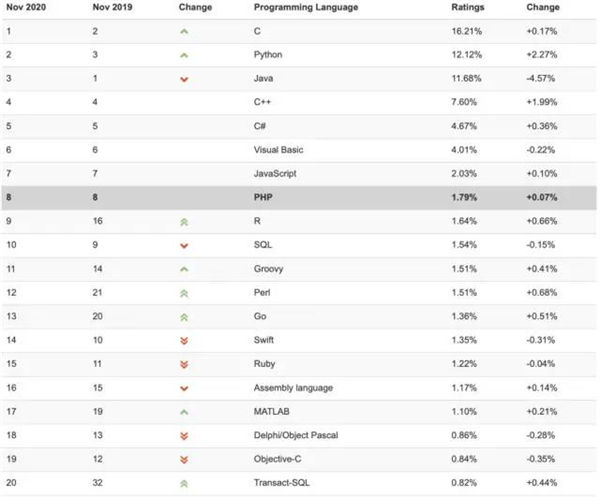 | Nov 2020 | Nov 2019 | Change | Programming Language | Ratings | Change |
|---|---|---|---|---|---|
| 1 | 2 | | C | 16.21% | +0.17% |
| 2 | 3 | | Python | 12.12% | +2.27% |
| 3 | 1 | | Java | 11.68% | -4.57% |
| 4 | 4 | | C++ | 7.60% | +1.99% |
| 5 | 5 | | C# | 4.67% | +0.36% |
| 6 | 6 | | Visual Basic | 4.01% | -0.22% |
| 7 | 7 | | JavaScript | 2.03% | +0.10% |
| 8 | 8 | | PHP | 1.79% | +0.07% |
| 9 | 16 | | R | 1.64% | +0.66% |
| 10 | 9 | | SQL | 1.54% | -0.15% |
| 11 | 14 | | Groovy | 1.51% | +0.41% |
| 12 | 21 | | Perl | 1.51% | +0.68% |
| 13 | 20 | | Go | 1.36% | +0.51% |
| 14 | 10 | | Swift | 1.35% | -0.31% |
| 15 | 11 | | Ruby | 1.22% | -0.04% |
| 16 | 15 | | Assembly language | 1.17% | +0.14% |
| 17 | 19 | | MATLAB | 1.10% | +0.21% |
| 18 | 13 | | Delphi/Object Pascal | 0.86% | -0.28% |
| 19 | 12 | | Objective-C | 0.84% | -0.35% |
| 20 | 32 | | Transact-SQL | 0.82% | +0.44% |